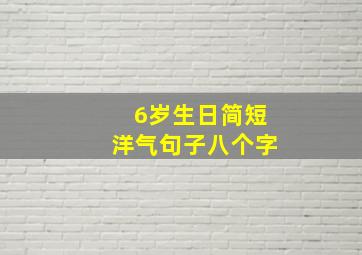 6岁生日简短
洋气句子八个字